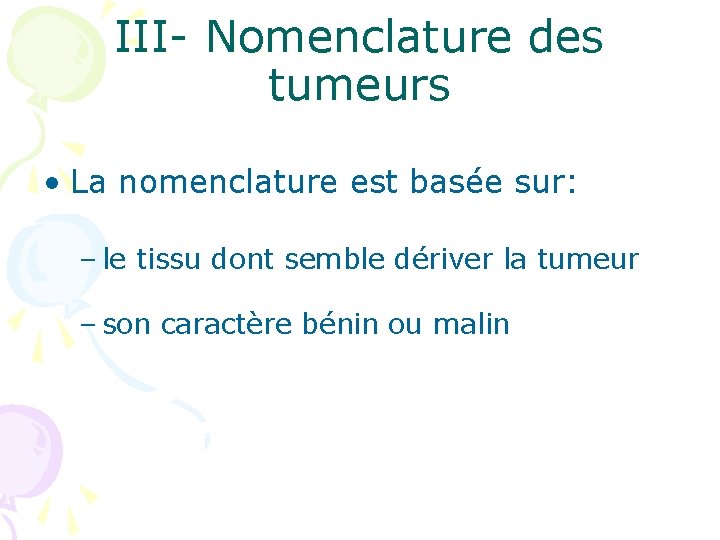 III- Nomenclature des tumeurs

• La nomenclature est basée sur:

– le tissu dont semble dériver la tumeur

– son caractère bénin ou malin